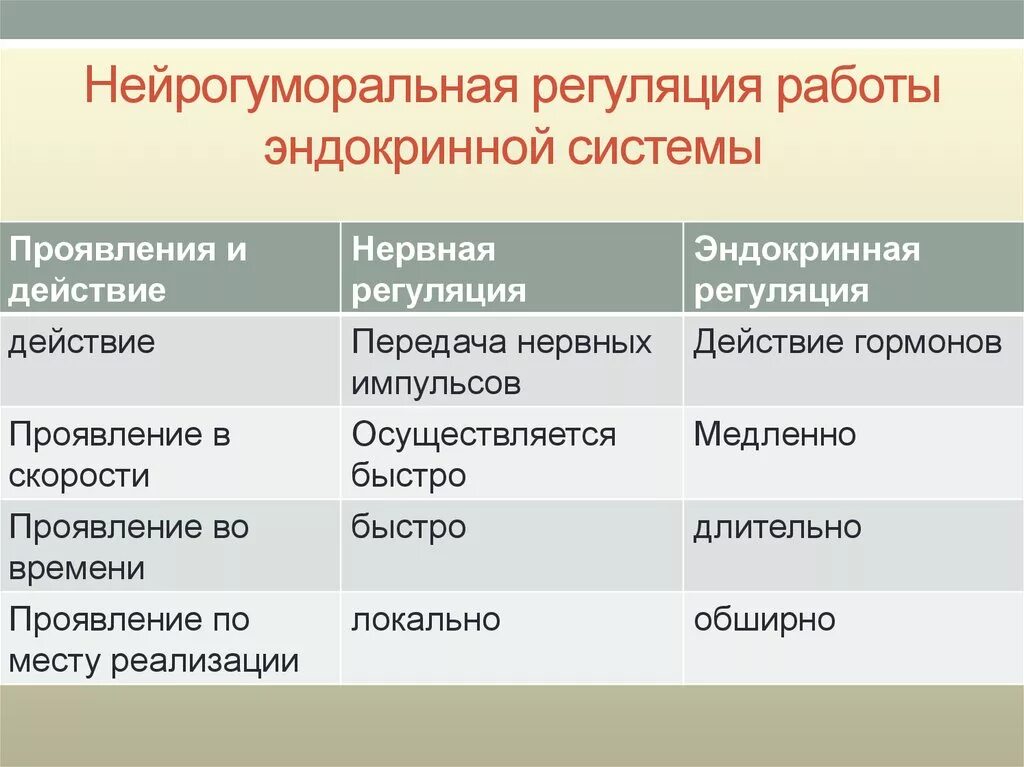 Нейрогуморальная регуляция работы эндокринной системы

| Проявления и действие | Нервная регуляция | Эндокринная регуляция |
|---|---|---|
| действие | Передача нервных импульсов | Действие гормонов |
| Проявление в скорости | Осуществляется быстро | Медленно |
| Проявление во времени | быстро | длительно |
| Проявление по месту реализации | локально | обширно |